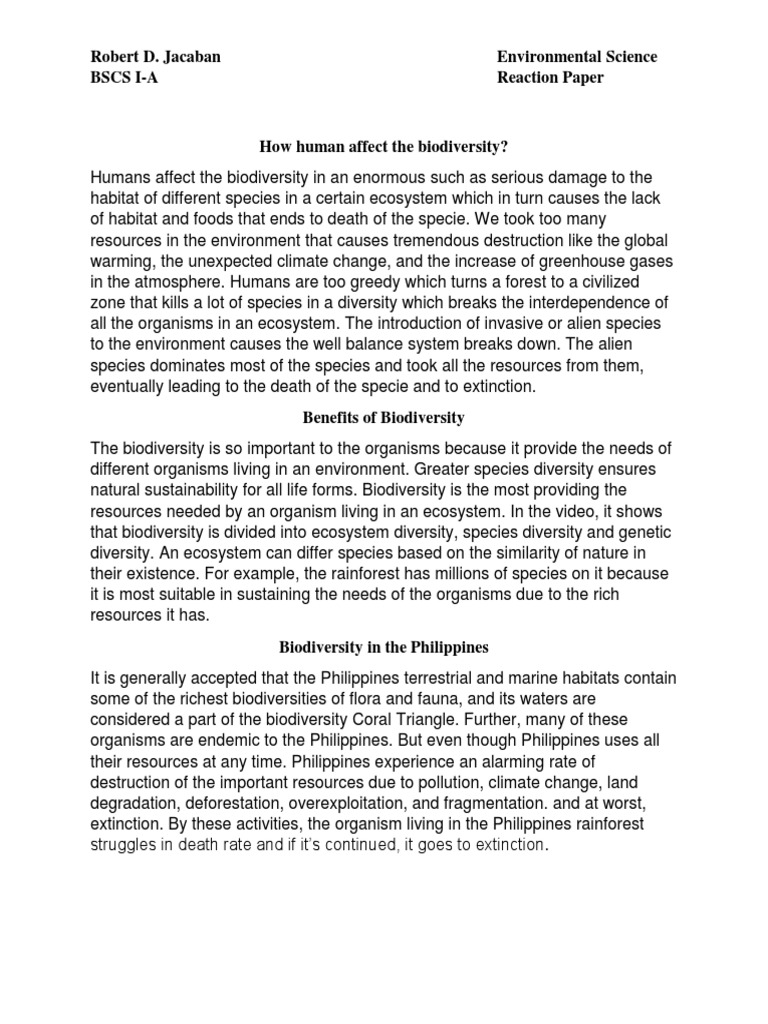 Robert D. Jacaban
BSCS I-A

Environmental Science
Reaction Paper

How human affect the biodiversity?

Humans affect the biodiversity in an enormous such as serious damage to the habitat of different species in a certain ecosystem which in turn causes the lack of habitat and foods that ends to death of the specie. We took too many resources in the environment that causes tremendous destruction like the global warming, the unexpected climate change, and the increase of greenhouse gases in the atmosphere. Humans are too greedy which turns a forest to a civilized zone that kills a lot of species in a diversity which breaks the interdependence of all the organisms in an ecosystem. The introduction of invasive or alien species to the environment causes the well balance system breaks down. The alien species dominates most of the species and took all the resources from them, eventually leading to the death of the specie and to extinction.

Benefits of Biodiversity

The biodiversity is so important to the organisms because it provide the needs of different organisms living in an environment. Greater species diversity ensures natural sustainability for all life forms. Biodiversity is the most providing the resources needed by an organism living in an ecosystem. In the video, it shows that biodiversity is divided into ecosystem diversity, species diversity and genetic diversity. An ecosystem can differ species based on the similarity of nature in their existence. For example, the rainforest has millions of species on it because it is most suitable in sustaining the needs of the organisms due to the rich resources it has.

Biodiversity in the Philippines

It is generally accepted that the Philippines terrestrial and marine habitats contain some of the richest biodiversities of flora and fauna, and its waters are considered a part of the biodiversity Coral Triangle. Further, many of these organisms are endemic to the Philippines. But even though Philippines uses all their resources at any time. Philippines experience an alarming rate of destruction of the important resources due to pollution, climate change, land degradation, deforestation, overexploitation, and fragmentation. and at worst, extinction. By these activities, the organism living in the Philippines rainforest struggles in death rate and if it's continued, it goes to extinction.